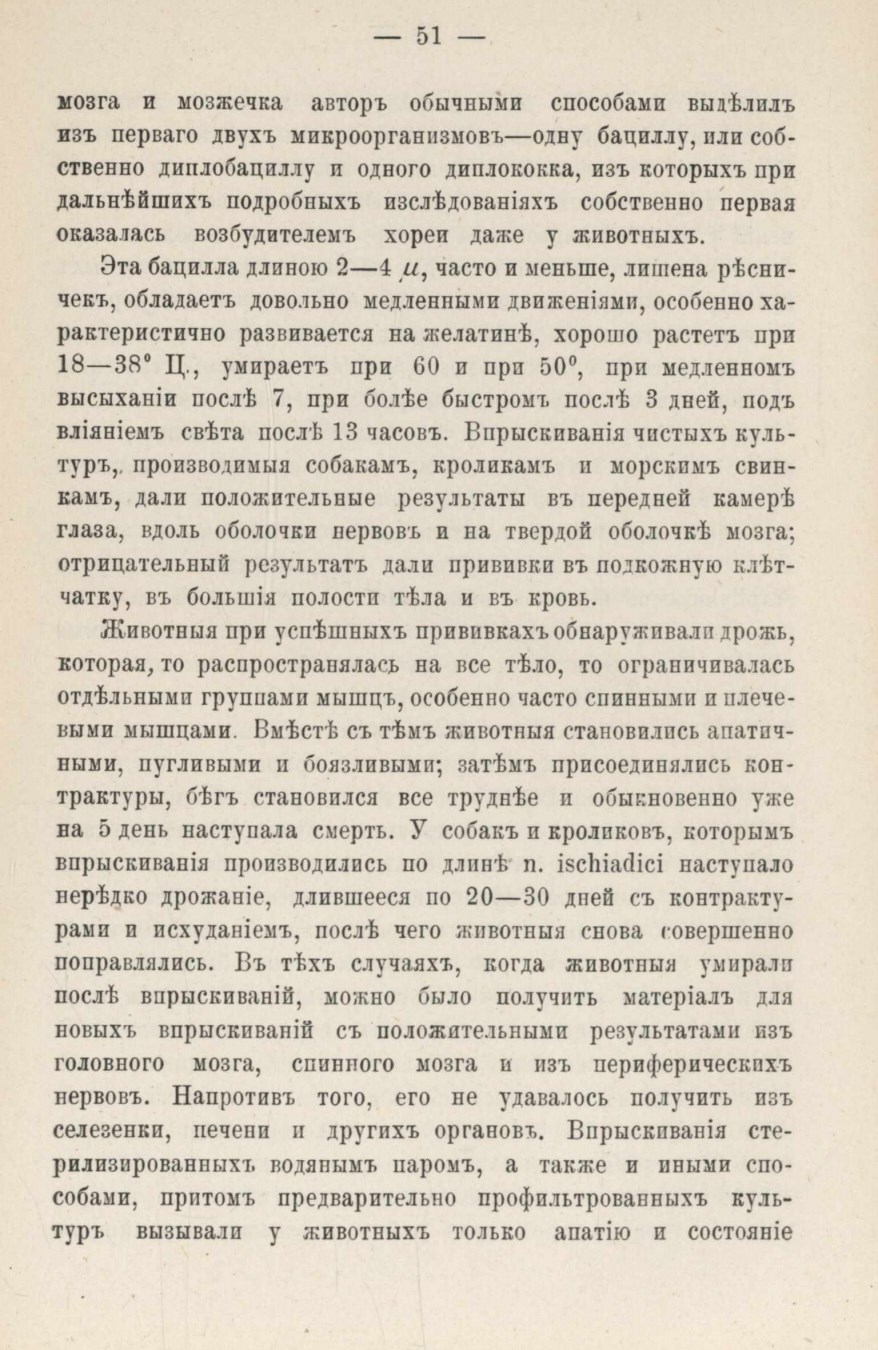 — 51 —

мозга и мозжечка авторъ обычными способами выдѣлилъ изъ перваго двухъ микроорганизмовъ—одну бациллу, или собственно диплобациллу и одного диплококка, изъ которыхъ при дальнѣйшихъ подробныхъ изслѣдованіяхъ собственно первая оказалась возбудителемъ хореи даже у животныхъ.

Эта бацилла длиною 2—4 $\mu$, часто и меньше, лишена рѣсничекъ, обладаетъ довольно медленными движеніями, особенно характеристично развивается на желатинѣ, хорошо растетъ при 18—38° Ц., умираетъ при 60 и при 50°, при медленномъ высыханіи послѣ 7, при болѣе быстромъ послѣ 3 дней, подъ вліяніемъ свѣта послѣ 13 часовъ. Впрыскиванія чистыхъ культуръ, производимыя собакамъ, кроликамъ и морскимъ свинкамъ, дали положительные результаты въ передней камерѣ глаза, вдоль оболочки нервовъ и на твердой оболочкѣ мозга; отрицательный результатъ дали прививки въ подкожную клѣтчатку, въ большія полости тѣла и въ кровь.

Животныя при успѣшныхъ прививкахъ обнаруживали дрожь, которая, то распространялась на все тѣло, то ограничивалась отдѣльными группами мышцъ, особенно часто спинными и плечевыми мышцами. Вмѣстѣ съ тѣмъ животныя становились апатичными, пугливыми и боязливыми; затѣмъ присоединялись контрактуры, бѣгъ становился все труднѣе и обыкновенно уже на 5 день наступала смерть. У собакъ и кроликовъ, которымъ впрыскиванія производились по длинѣ n. ischiadici наступало нерѣдко дрожаніе, длившееся по 20—30 дней съ контрактурами и исхуданіемъ, послѣ чего животныя снова совершенно поправлялись. Въ тѣхъ случаяхъ, когда животныя умирали послѣ впрыскиваній, можно было получить матеріалъ для новыхъ впрыскиваній съ положительными результатами изъ головного мозга, спинного мозга и изъ периферическихъ нервовъ. Напротивъ того, его не удавалось получить изъ селезенки, печени и другихъ органовъ. Впрыскиванія стерилизированныхъ водянымъ паромъ, а также и иными способами, притомъ предварительно профильтрованныхъ культуръ вызывали у животныхъ только апатію и состояніе